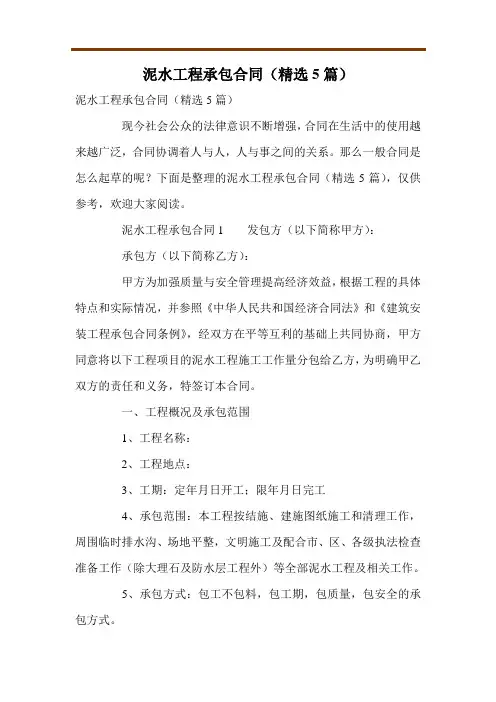 泥水工程承包合同（精选 5 篇）

泥水工程承包合同（精选 5 篇）

现今社会公众的法律意识不断增强，合同在生活中的使用越来越广泛，合同协调着人与人，人与事之间的关系。那么一般合同是怎么起草的呢？下面是整理的泥水工程承包合同（精选 5 篇），仅供参考，欢迎大家阅读。

泥水工程承包合同 1　　发包方（以下简称甲方）：

承包方（以下简称乙方）：

甲方为加强质量与安全管理提高经济效益，根据工程的具体特点和实际情况，并参照《中华人民共和国经济合同法》和《建筑安装工程承包合同条例》，经双方在平等互利的基础上共同协商，甲方同意将以下工程项目的泥水工程施工工作量分包给乙方，为明确甲乙双方的责任和义务，特签订本合同。

一、工程概况及承包范围

1、工程名称：

2、工程地点：

3、工期：定年月日开工；限年月日完工

4、承包范围：本工程按结施、建施图纸施工和清理工作，周围临时排水沟、场地平整，文明施工及配合市、区、各级执法检查准备工作（除大理石及防水层工程外）等全部泥水工程及相关工作。

5、承包方式：包工不包料，包工期，包质量，包安全的承包方式。